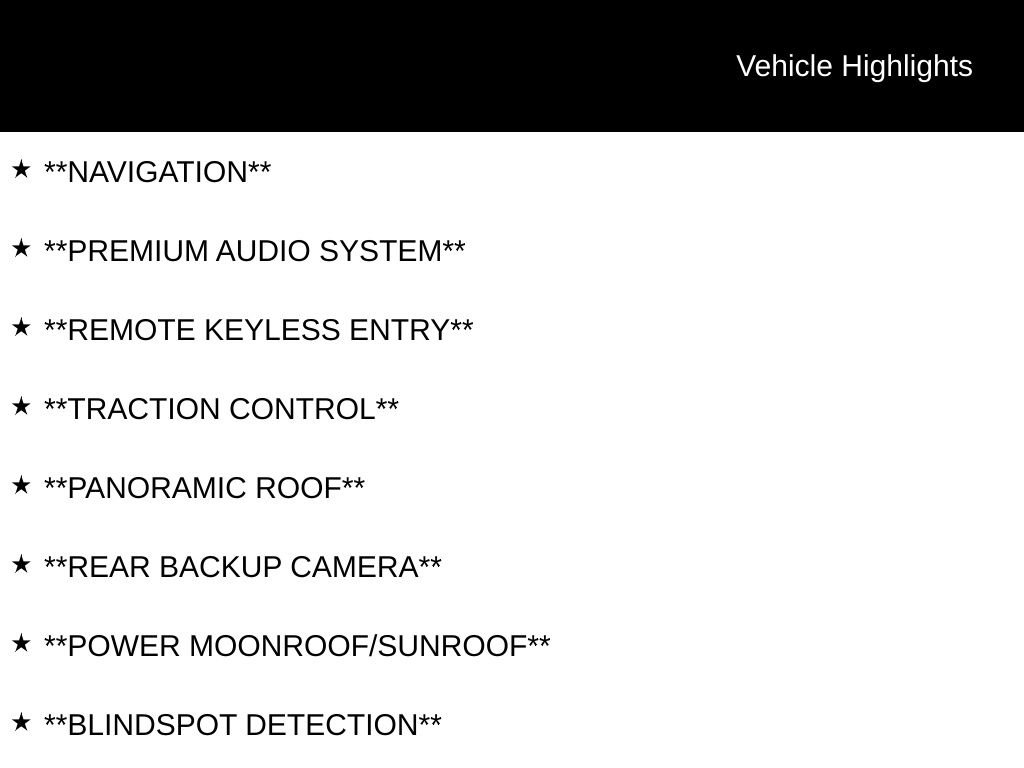 Vehicle Highlights

★ **NAVIGATION**

★ **PREMIUM AUDIO SYSTEM**

★ **REMOTE KEYLESS ENTRY**

★ **TRACTION CONTROL**

★ **PANORAMIC ROOF**

★ **REAR BACKUP CAMERA**

★ **POWER MOONROOF/SUNROOF**

★ **BLINDSPOT DETECTION**